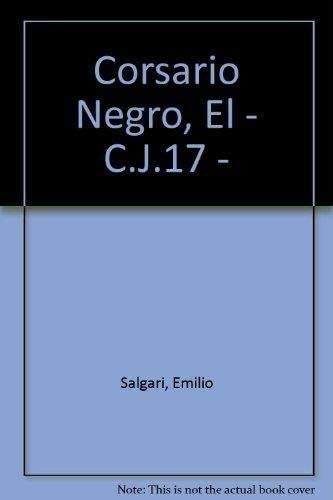 Corsario Negro, El - C.J.17 -

Salgari, Emilio

Note: This is not the actual book cover